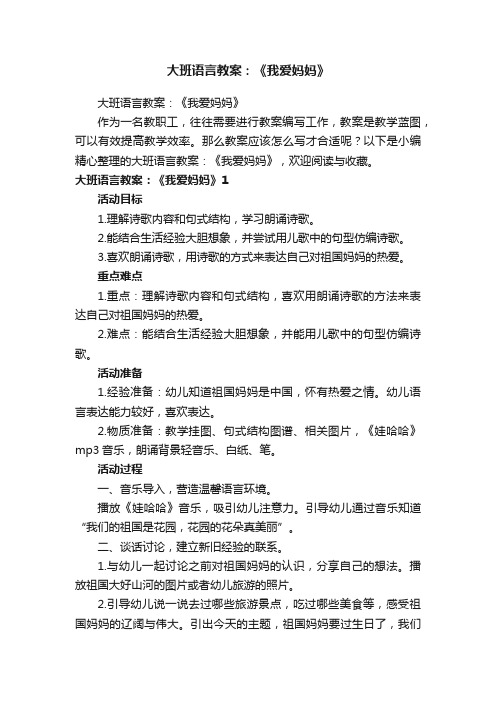 大班语言教案：《我爱妈妈》

大班语言教案：《我爱妈妈》

作为一名教职工，往往需要进行教案编写工作，教案是教学蓝图，可以有效提高教学效率。那么教案应该怎么写才合适呢？以下是小编精心整理的大班语言教案：《我爱妈妈》，欢迎阅读与收藏。

大班语言教案：《我爱妈妈》1

活动目标

1.理解诗歌内容和句式结构，学习朗诵诗歌。

2.能结合生活经验大胆想象，并尝试用儿歌中的句型仿编诗歌。

3.喜欢朗诵诗歌，用诗歌的方式来表达自己对祖国妈妈的热爱。

重点难点

1.重点：理解诗歌内容和句式结构，喜欢用朗诵诗歌的方法来表达自己对祖国妈妈的热爱。

2.难点：能结合生活经验大胆想象，并能用儿歌中的句型仿编诗歌。

活动准备

1.经验准备：幼儿知道祖国妈妈是中国，怀有热爱之情。幼儿语言表达能力较好，喜欢表达。

2.物质准备：教学挂图、句式结构图谱、相关图片，《娃哈哈》mp3 音乐，朗诵背景轻音乐、白纸、笔。

活动过程

一、音乐导入，营造温馨语言环境。

播放《娃哈哈》音乐，吸引幼儿注意力。引导幼儿通过音乐知道“我们的祖国是花园，花园的花朵真美丽”。

二、谈话讨论，建立新旧经验的联系。

1.与幼儿一起讨论之前对祖国妈妈的认识，分享自己的想法。播放祖国大好山河的图片或者幼儿旅游的照片。

2.引导幼儿说一说去过哪些旅游景点，吃过哪些美食等，感受祖国妈妈的辽阔与伟大。引出今天的主题，祖国妈妈要过生日了，我们